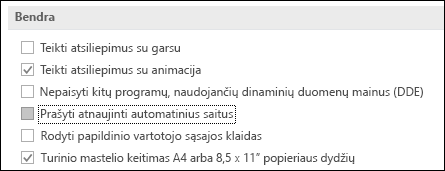 Bendra

Teikti atsiliepimus su garsu

Teikti atsiliepimus su animacija

Nepaisyti kitų programų, naudojančių dinaminių duomenų mainus (DDE)

Prašyti atnaujinti automatinius saitus

Rodyti papildinio vartotojo sąsajos klaidas

Turinio mastelio keitimas A4 arba 8,5 x 11" popieriaus dydžių